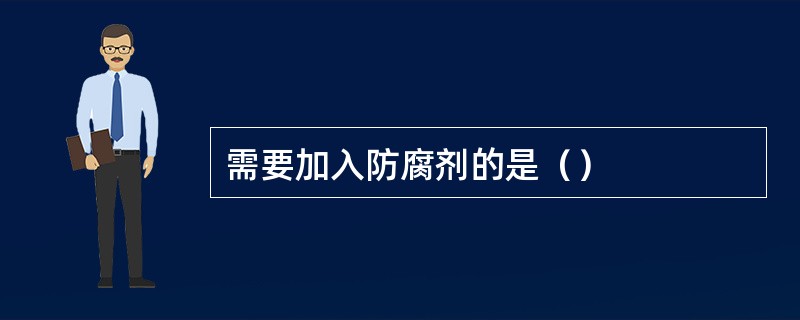 需要加入防腐剂的是（）